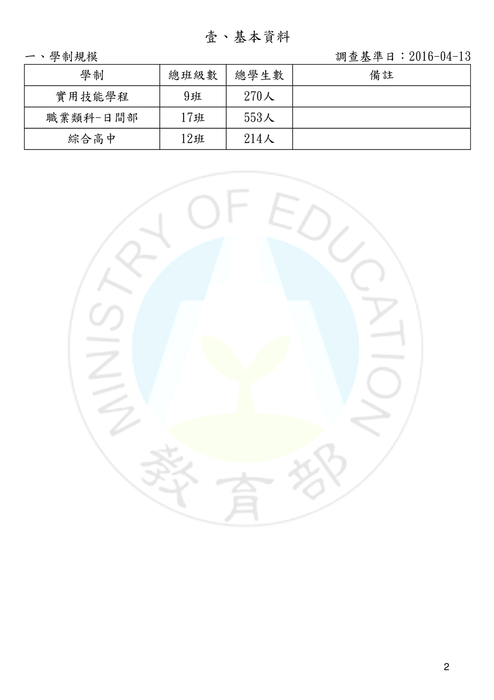 壹、基本資料

一、學制規模

調查基準日：2016-04-13

| 學制 | 總班級數 | 總學生數 | 備註 |
|---|---|---|---|
| 實用技能學程 | 9班 | 270人 | |
| 職業類科-日間部 | 17班 | 553人 | |
| 綜合高中 | 12班 | 214人 | |

MINISTRY OF EDUCATION
教育部

2